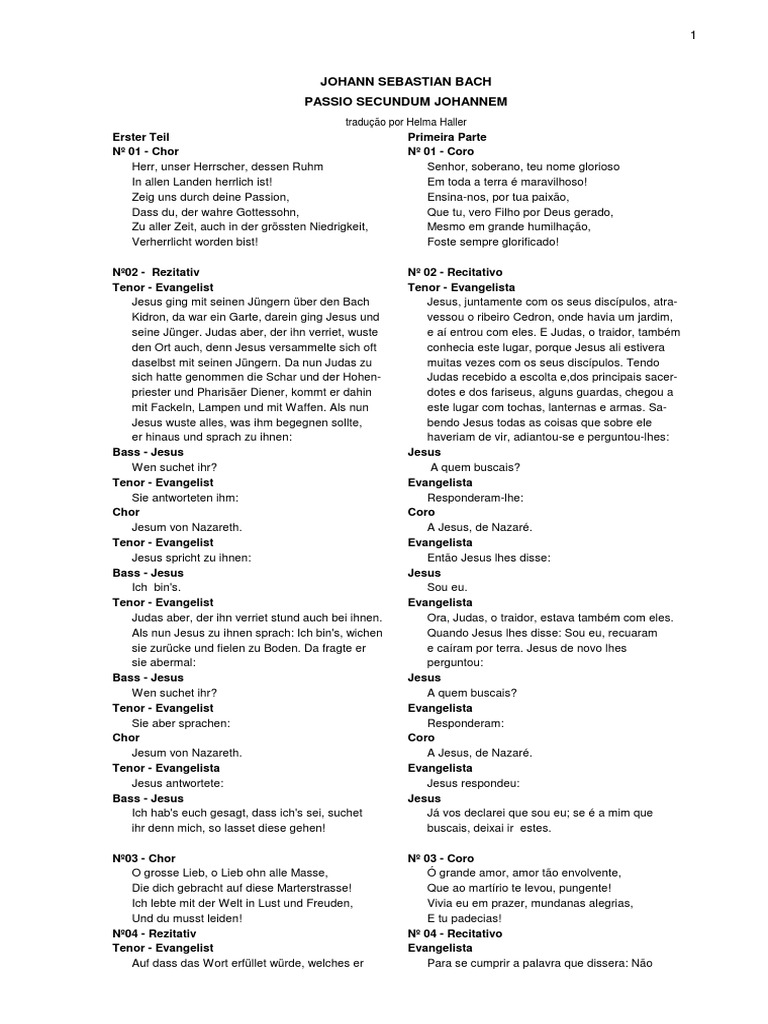 1

JOHANN SEBASTIAN BACH
PASSIO SECUNDUM JOHANNEM
tradução por Helma Haller

Erster Teil
Nº 01 - Chor
Herr, unser Herrscher, dessen Ruhm
In allen Landen herrlich ist!
Zeig uns durch deine Passion,
Dass du, der wahre Gottessohn,
Zu aller Zeit, auch in der grössten Niedrigkeit,
Verherrlicht worden bist!

Nº02 - Rezitativ
Tenor - Evangelist
Jesus ging mit seinen Jüngern über den Bach Kidron, da war ein Garte, darein ging Jesus und seine Jünger. Judas aber, der ihn verriet, wuste den Ort auch, denn Jesus versammelte sich oft daselbst mit seinen Jüngern. Da nun Judas zu sich hatte genommen die Schar und der Hohenpriester und Pharisäer Diener, kommt er dahin mit Fackeln, Lampen und mit Waffen. Als nun Jesus wuste alles, was ihm begegnen sollte, er hinaus und sprach zu ihnen:
Bass - Jesus
Wen suchet ihr?
Tenor - Evangelist
Sie antworteten ihm:
Chor
Jesum von Nazareth.
Tenor - Evangelist
Jesus spricht zu ihnen:
Bass - Jesus
Ich bin's.
Tenor - Evangelist
Judas aber, der ihn verriet stund auch bei ihnen. Als nun Jesus zu ihnen sprach: Ich bin's, wichen sie zurücke und fielen zu Boden. Da fragte er sie abermal:
Bass - Jesus
Wen suchet ihr?
Tenor - Evangelist
Sie aber sprachen:
Chor
Jesum von Nazareth.
Tenor - Evangelista
Jesus antwortete:
Bass - Jesus
Ich hab's euch gesagt, dass ich's sei, suchet ihr denn mich, so lasset diese gehen!

Nº03 - Chor
O grosse Lieb, o Lieb ohn alle Masse,
Die dich gebracht auf diese Marterstrasse!
Ich lebte mit der Welt in Lust und Freuden,
Und du musst leiden!
Nº04 - Rezitativ
Tenor - Evangelist
Auf dass das Wort erfüllet würde, welches er

Primeira Parte
Nº 01 - Coro
Senhor, soberano, teu nome glorioso
Em toda a terra é maravilhoso!
Ensina-nos, por tua paixão,
Que tu, vero Filho por Deus gerado,
Mesmo em grande humilhação,
Foste sempre glorificado!

Nº 02 - Recitativo
Tenor - Evangelista
Jesus, juntamente com os seus discípulos, atravessou o ribeiro Cedron, onde havia um jardim, e aí entrou com eles. E Judas, o traidor, também conhecia este lugar, porque Jesus ali estivera muitas vezes com os seus discípulos. Tendo Judas recebido a escolta e,dos principais sacerdotes e dos fariseus, alguns guardas, chegou a este lugar com tochas, lanternas e armas. Sabendo Jesus todas as coisas que sobre ele haveriam de vir, adiantou-se e perguntou-lhes:
Jesus
A quem buscais?
Evangelista
Responderam-lhe:
Coro
A Jesus, de Nazaré.
Evangelista
Então Jesus lhes disse:
Jesus
Sou eu.
Evangelista
Ora, Judas, o traidor, estava também com eles. Quando Jesus lhes disse: Sou eu, recuaram e caíram por terra. Jesus de novo lhes perguntou:
Jesus
A quem buscais?
Evangelista
Responderam:
Coro
A Jesus, de Nazaré.
Evangelista
Jesus respondeu:
Jesus
Já vos declarei que sou eu; se é a mim que buscais, deixai ir estes.

Nº 03 - Coro
Ó grande amor, amor tão envolvente,
Que ao martírio te levou, pungente!
Vivia eu em prazer, mundanas alegrias,
E tu padecias!
Nº 04 - Recitativo
Evangelista
Para se cumprir a palavra que dissera: Não